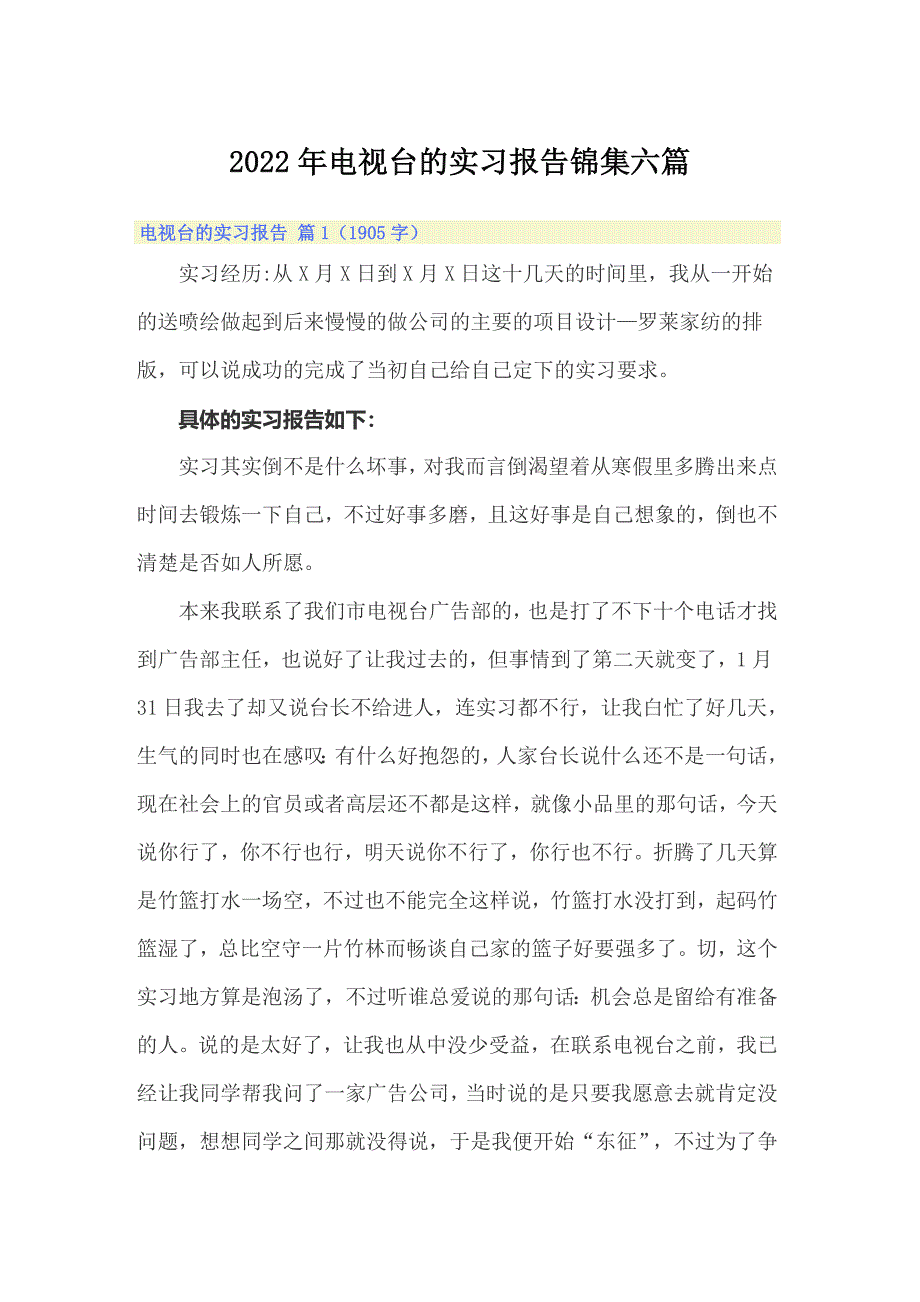 2022年电视台的实习报告锦集六篇

电视台的实习报告 篇1（1905字）

实习经历:从X月X日到X月X日这十几天的时间里，我从一开始的送喷绘做起到后来慢慢的做公司的主要的项目设计—罗莱家纺的排版，可以说成功的完成了当初自己给自己定下的实习要求。

具体的实习报告如下:

实习其实倒不是什么坏事，对我而言倒渴望着从寒假里多腾出来点时间去锻炼一下自己，不过好事多磨，且这好事是自己想象的，倒也不清楚是否如人所愿。

本来我联系了我们市电视台广告部的，也是打了不下十个电话才找到广告部主任，也说好了让我过去的，但事情到了第二天就变了，1月31日我去了却又说台长不给进人，连实习都不行，让我白忙了好几天，生气的同时也在感叹:有什么好抱怨的，人家台长说什么还不是一句话，现在社会上的官员或者高层还不都是这样，就像小品里的那句话，今天说你行了，你不行也行，明天说你不行了，你行也不行。折腾了几天算是竹篮打水一场空，不过也不能完全这样说，竹篮打水没打到，起码竹篮湿了，总比空守一片竹林而畅谈自己家的篮子好要强多了。切，这个实习地方算是泡汤了，不过听谁总爱说的那句话:机会总是留给有准备的人。说的是太好了，让我也从中没少受益，在联系电视台之前，我已经让我同学帮我问了一家广告公司，当时说的是只要我愿意去就肯定没问题，想想同学之间那就没得说，于是我便开始“东征”，不过为了争